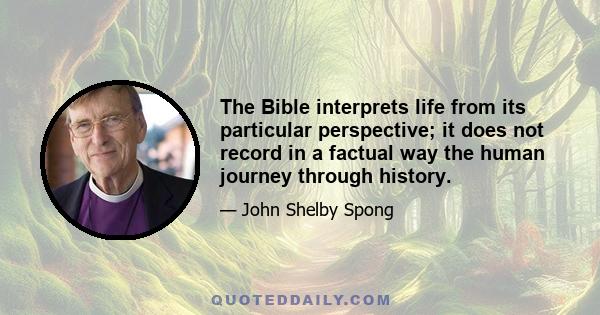 The Bible interprets life from its particular perspective; it does not record in a factual way the human journey through history.

— John Shelby Spong

QUOTEDDAILY.COM